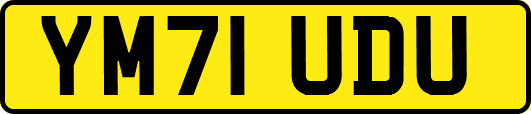 YM71 UDU